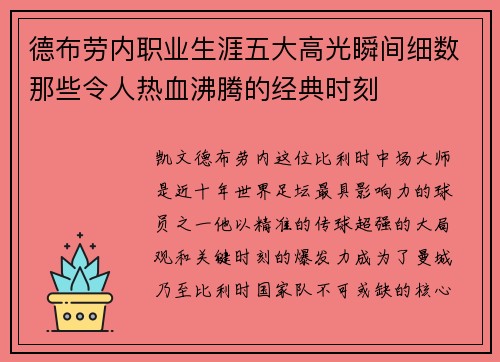 德布劳内职业生涯五大高光瞬间细数那些令人热血沸腾的经典时刻

凯文德布劳内这位比利时中场大师是近十年世界足坛最具影响力的球员之一他以精准的传球超强的大局观和关键时刻的爆发力成为了曼城乃至比利时国家队不可或缺的核心